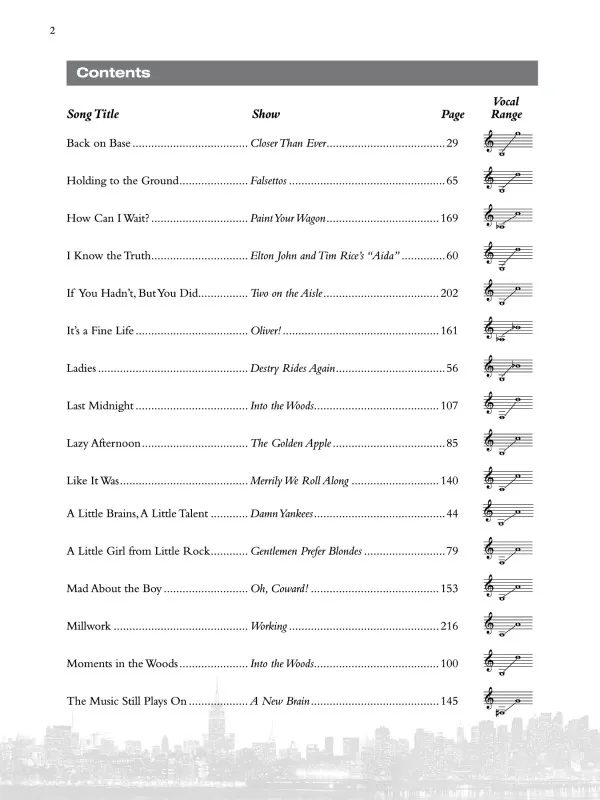 2

Contents

| Song Title | Show | Page | Vocal Range |
|---|---|---|---|
| Back on Base | Closer Than Ever | 29 | |
| Holding to the Ground | Falsettos | 65 | |
| How Can I Wait? | Paint Your Wagon | 169 | |
| I Know the Truth | Elton John and Tim Rice's "Aida" | 60 | |
| If You Hadn't, But You Did | Two on the Aisle | 202 | |
| It's a Fine Life | Oliver! | 161 | |
| Ladies | Destry Rides Again | 56 | |
| Last Midnight | Into the Woods | 107 | |
| Lazy Afternoon | The Golden Apple | 85 | |
| Like It Was | Merrily We Roll Along | 140 | |
| A Little Brains, A Little Talent | Damn Yankees | 44 | |
| A Little Girl from Little Rock | Gentlemen Prefer Blondes | 79 | |
| Mad About the Boy | Oh, Coward! | 153 | |
| Millwork | Working | 216 | |
| Moments in the Woods | Into the Woods | 100 | |
| The Music Still Plays On | A New Brain | 145 | |